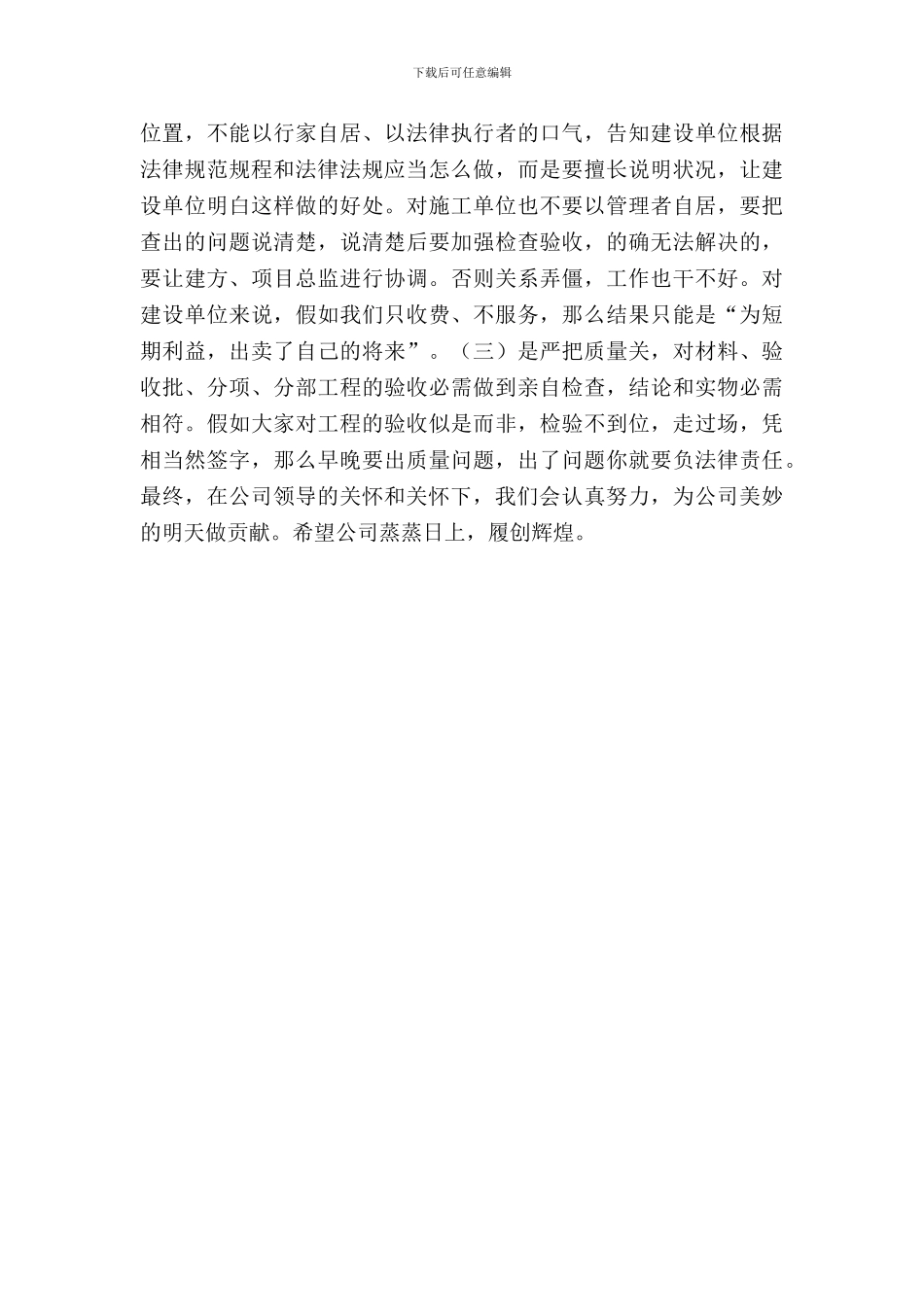 下载后可任意编辑

位置，不能以行家自居、以法律执行者的口气，告知建设单位根据法律规范规程和法律法规应当怎么做，而是要擅长说明状况，让建设单位明白这样做的好处。对施工单位也不要以管理者自居，要把查出的问题说清楚，说清楚后要加强检查验收，的确无法解决的，要让建方、项目总监进行协调。否则关系弄僵，工作也干不好。对建设单位来说，假如我们只收费、不服务，那么结果只能是“为短期利益，出卖了自己的将来”。（三）是严把质量关，对材料、验收批、分项、分部工程的验收必需做到亲自检查，结论和实物必需相符。假如大家对工程的验收似是而非，检验不到位，走过场，凭相当然签字，那么早晚要出质量问题，出了问题你就要负法律责任。最终，在公司领导的关怀和关怀下，我们会认真努力，为公司美妙的明天做贡献。希望公司蒸蒸日上，履创辉煌。